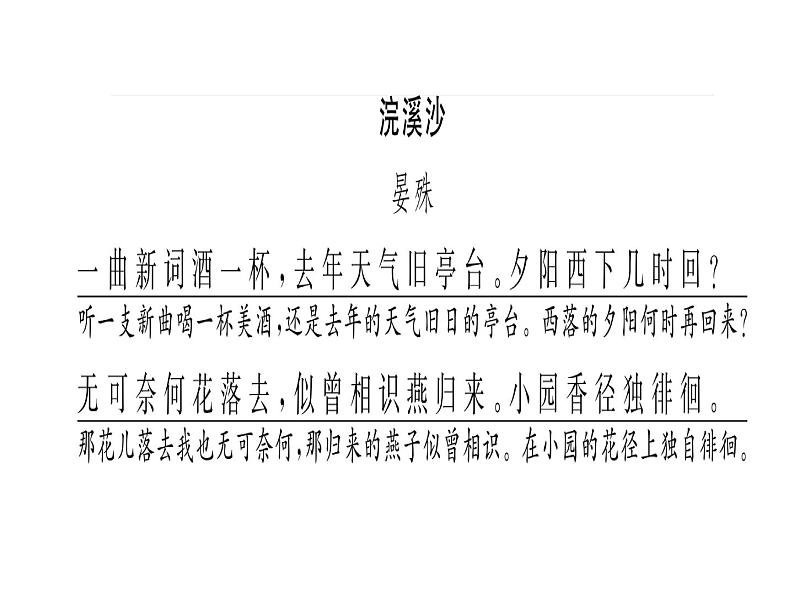 浣溪沙

晏殊

一曲新词酒一杯，去年天气旧亭台。夕阳西下几时回？

听一支新曲喝一杯美酒，还是去年的天气旧日的亭台。西落的夕阳何时再回来？

无可奈何花落去，似曾相识燕归来。小园香径独徘徊。

那花儿落去我也无可奈何，那归来的燕子似曾相识。在小园的花径上独自徘徊。